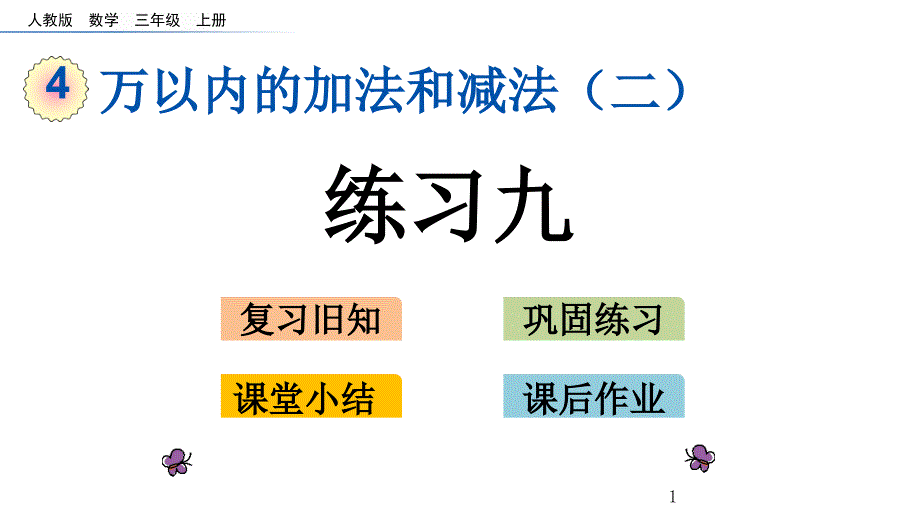 人教版　数学　三年级　上册

4 万以内的加法和减法（二）

练习九

复习旧知

巩固练习

课堂小结

课后作业

1